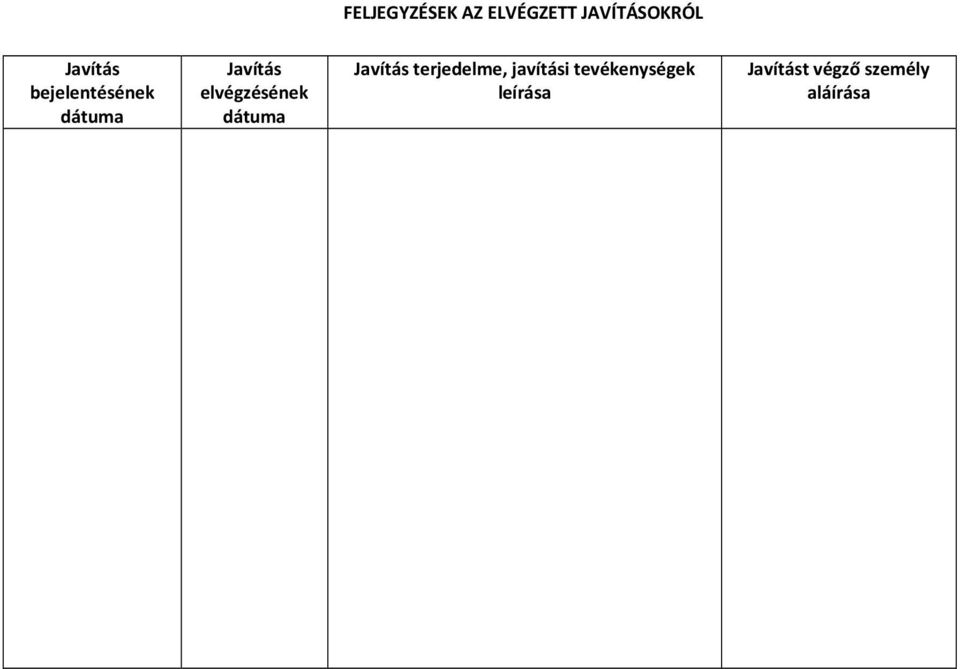 FELJEGYZÉSEK AZ ELVÉGZETT JAVÍTÁSOKRÓL

| Javítás bejelentésének dátuma | Javítás elvégzésének dátuma | Javítás terjedelme, javítási tevékenységek leírása | Javítást végző személy aláírása |
|---|---|---|---|
| | | | |